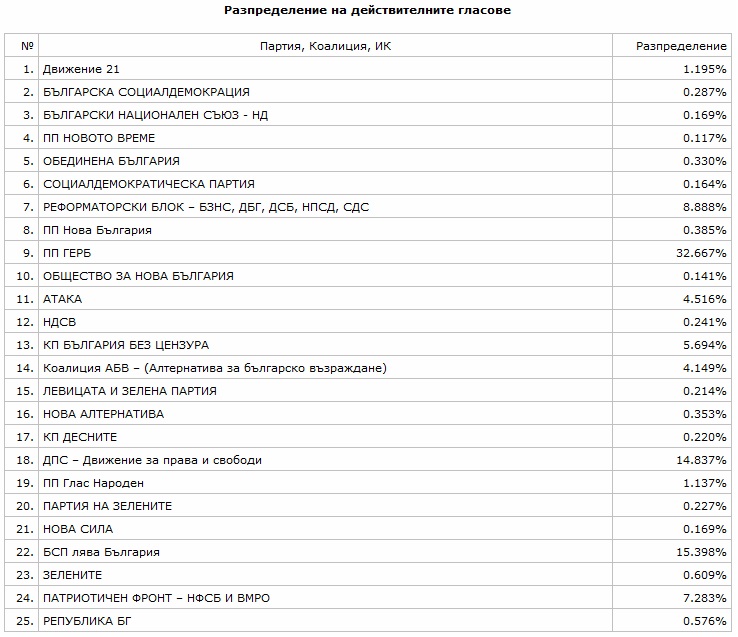 Разпределение на действителните гласове

| № | Партия, Коалиция, ИК | Разпределение |
|---|---|---|
| 1. | Движение 21 | 1.195% |
| 2. | БЪЛГАРСКА СОЦИАЛДЕМОКРАЦИЯ | 0.287% |
| 3. | БЪЛГАРСКИ НАЦИОНАЛЕН СЪЮЗ - НД | 0.169% |
| 4. | ПП НОВОТО ВРЕМЕ | 0.117% |
| 5. | ОБЕДИНЕНА БЪЛГАРИЯ | 0.330% |
| 6. | СОЦИАЛДЕМОКРАТИЧЕСКА ПАРТИЯ | 0.164% |
| 7. | РЕФОРМАТОРСКИ БЛОК – БЗНС, ДБГ, ДСБ, НПСД, СДС | 8.888% |
| 8. | ПП Нова България | 0.385% |
| 9. | ПП ГЕРБ | 32.667% |
| 10. | ОБЩЕСТВО ЗА НОВА БЪЛГАРИЯ | 0.141% |
| 11. | АТАКА | 4.516% |
| 12. | НДСВ | 0.241% |
| 13. | КП БЪЛГАРИЯ БЕЗ ЦЕНЗУРА | 5.694% |
| 14. | Коалиция АБВ – (Алтернатива за българско възраждане) | 4.149% |
| 15. | ЛЕВИЦАТА И ЗЕЛЕНА ПАРТИЯ | 0.214% |
| 16. | НОВА АЛТЕРНАТИВА | 0.353% |
| 17. | КП ДЕСНИТЕ | 0.220% |
| 18. | ДПС – Движение за права и свободи | 14.837% |
| 19. | ПП Глас Народен | 1.137% |
| 20. | ПАРТИЯ НА ЗЕЛЕНИТЕ | 0.227% |
| 21. | НОВА СИЛА | 0.169% |
| 22. | БСП лява България | 15.398% |
| 23. | ЗЕЛЕНИТЕ | 0.609% |
| 24. | ПАТРИОТИЧЕН ФРОНТ – НФСБ И ВМРО | 7.283% |
| 25. | РЕПУБЛИКА БГ | 0.576% |